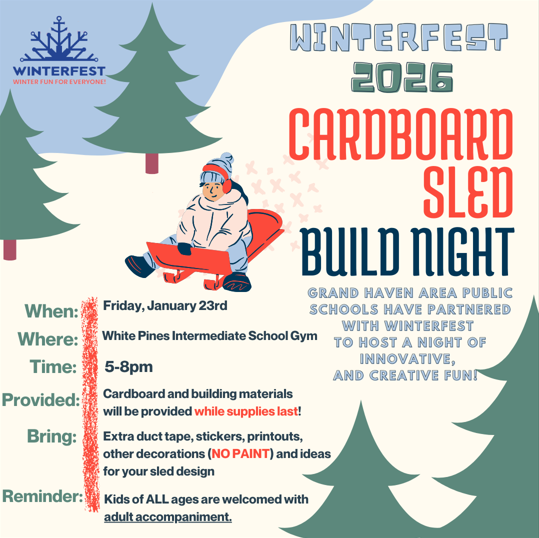 WINTERFEST
WINTER FUN FOR EVERYONE!

WINTERFEST
2026
CARDBOARD
SLED
BUILD NIGHT

GRAND HAVEN AREA PUBLIC SCHOOLS HAVE PARTNERED WITH WINTERFEST TO HOST A NIGHT OF INNOVATIVE, AND CREATIVE FUN!

When: Friday, January 23rd

Where: White Pines Intermediate School Gym

Time: 5-8pm

Provided: Cardboard and building materials will be provided while supplies last!

Bring: Extra duct tape, stickers, printouts, other decorations (NO PAINT) and ideas for your sled design

Reminder: Kids of ALL ages are welcomed with adult accompaniment.